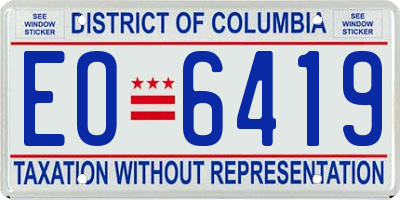 SEE WINDOW STICKER

DISTRICT OF COLUMBIA

SEE WINDOW STICKER

EO 6419

TAXATION WITHOUT REPRESENTATION